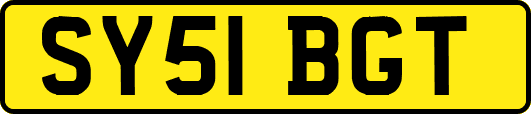 SY51 BGT